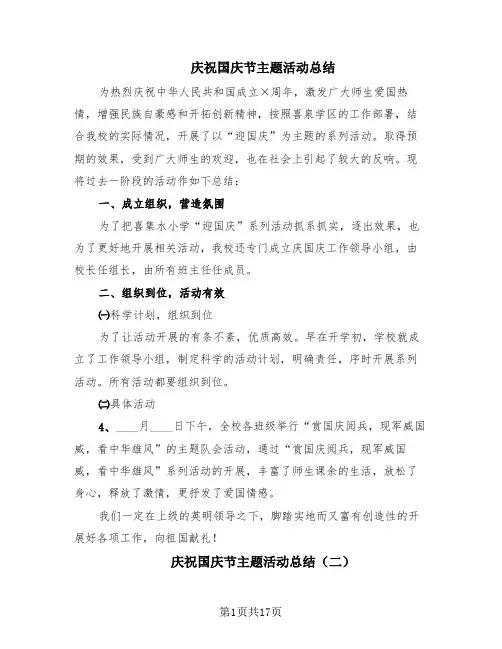 庆祝国庆节主题活动总结

为热烈庆祝中华人民共和国成立×周年，激发广大师生爱国热情，增强民族自豪感和开拓创新精神，按照喜泉学区的工作部署，结合我校的实际情况，开展了以“迎国庆”为主题的系列活动。取得预期的效果，受到广大师生的欢迎，也在社会上引起了较大的反响。现将过去一阶段的活动作如下总结：

一、成立组织，营造氛围

为了把喜集水小学“迎国庆”系列活动抓系抓实，逐出效果，也为了更好地开展相关活动，我校还专门成立庆国庆工作领导小组，由校长任组长，由所有班主任任成员。

二、组织到位，活动有效

(一)科学计划，组织到位

为了让活动开展的有条不紊，优质高效。早在开学初，学校就成立了工作领导小组，制定科学的活动计划，明确责任，序时开展系列活动。所有活动都要组织到位。

(二)具体活动

4、____月____日下午，全校各班级举行“赏国庆阅兵，现军威国威，看中华雄风”的主题队会活动，通过“赏国庆阅兵，现军威国威，看中华雄风”系列活动的开展，丰富了师生课余的生活，放松了身心，释放了激情，更抒发了爱国情感。

我们一定在上级的英明领导之下，脚踏实地而又富有创造性的开展好各项工作，向祖国献礼！

庆祝国庆节主题活动总结（二）

第1页共17页